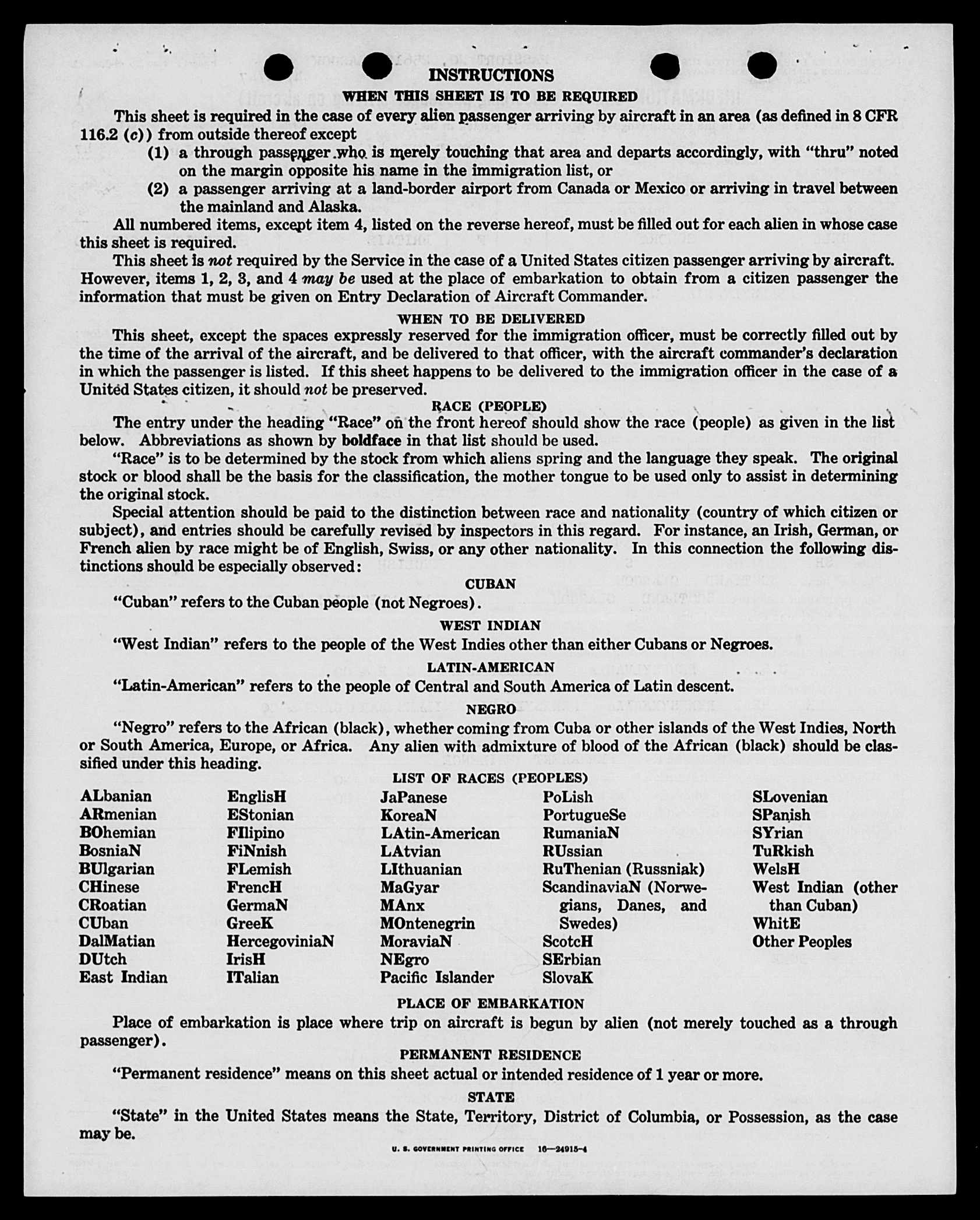 INSTRUCTIONS

WHEN THIS SHEET IS TO BE REQUIRED

This sheet is required in the case of every alien passenger arriving by aircraft in an area (as defined in 8 CFR 116.2 (c)) from outside thereof except

(1) a through passenger who is merely touching that area and departs accordingly, with "thru" noted on the margin opposite his name in the immigration list, or

(2) a passenger arriving at a land-border airport from Canada or Mexico or arriving in travel between the mainland and Alaska.

All numbered items, except item 4, listed on the reverse hereof, must be filled out for each alien in whose case this sheet is required.

This sheet is not required by the Service in the case of a United States citizen passenger arriving by aircraft. However, items 1, 2, 3, and 4 may be used at the place of embarkation to obtain from a citizen passenger the information that must be given on Entry Declaration of Aircraft Commander.

WHEN TO BE DELIVERED

This sheet, except the spaces expressly reserved for the immigration officer, must be correctly filled out by the time of the arrival of the aircraft, and be delivered to that officer, with the aircraft commander's declaration in which the passenger is listed. If this sheet happens to be delivered to the immigration officer in the case of a United States citizen, it should not be preserved.

RACE (PEOPLE)

The entry under the heading "Race" on the front hereof should show the race (people) as given in the list below. Abbreviations as shown by boldface in that list should be used.

"Race" is to be determined by the stock from which aliens spring and the language they speak. The original stock or blood shall be the basis for the classification, the mother tongue to be used only to assist in determining the original stock.

Special attention should be paid to the distinction between race and nationality (country of which citizen or subject), and entries should be carefully revised by inspectors in this regard. For instance, an Irish, German, or French alien by race might be of English, Swiss, or any other nationality. In this connection the following distinctions should be especially observed:

CUBAN

"Cuban" refers to the Cuban people (not Negroes).

WEST INDIAN

"West Indian" refers to the people of the West Indies other than either Cubans or Negroes.

LATIN-AMERICAN

"Latin-American" refers to the people of Central and South America of Latin descent.

NEGRO

"Negro" refers to the African (black), whether coming from Cuba or other islands of the West Indies, North or South America, Europe, or Africa. Any alien with admixture of blood of the African (black) should be classified under this heading.

LIST OF RACES (PEOPLES)

ALbanian
ARmenian
BOhemian
BosniaN
BUlgarian
CHinese
CRoatian
CUban
DalMatian
DUtch
East Indian

EnglisH
EStonian
FIlipino
FiNnish
FLemish
FrencH
GermaN
GreeK
HercegoviniaN
IrisH
ITalian

JaPanese
KoreaN
LAtin-American
LAtvian
LIthuanian
MaGyar
MAnx
MOntenegrin
MoraviaN
NEgro
Pacific Islander

PoLish
PortugueSe
RumaniaN
RUssian
RuThenian (Russniak)
ScandinaviaN (Norwegians, Danes, and Swedes)
ScotcH
SErbian
SlovaK

SLovenian
SPanish
SYrian
TuRkish
WelsH
West Indian (other than Cuban)
WhitE
Other Peoples

PLACE OF EMBARKATION

Place of embarkation is place where trip on aircraft is begun by alien (not merely touched as a through passenger).

PERMANENT RESIDENCE

"Permanent residence" means on this sheet actual or intended residence of 1 year or more.

STATE

"State" in the United States means the State, Territory, District of Columbia, or Possession, as the case may be.

U. S. GOVERNMENT PRINTING OFFICE 16—24915-4